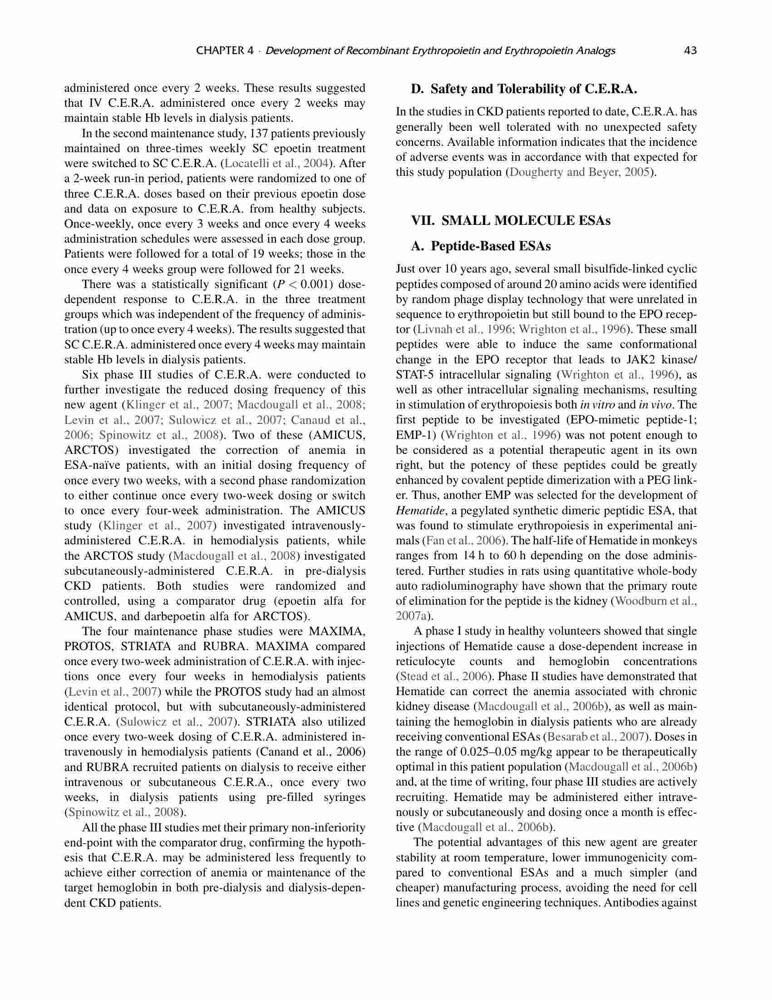 CHAPTER 4 · Development of Recombinant Erythropoietin and Erythropoietin Analogs 43

administered once every 2 weeks. These results suggested that IV C.E.R.A. administered once every 2 weeks may maintain stable Hb levels in dialysis patients.

In the second maintenance study, 137 patients previously maintained on three-times weekly SC epoetin treatment were switched to SC C.E.R.A. (Locatelli et al., 2004). After a 2-week run-in period, patients were randomized to one of three C.E.R.A. doses based on their previous epoetin dose and data on exposure to C.E.R.A. from healthy subjects. Once-weekly, once every 3 weeks and once every 4 weeks administration schedules were assessed in each dose group. Patients were followed for a total of 19 weeks; those in the once every 4 weeks group were followed for 21 weeks.

There was a statistically significant ($P < 0.001$) dose-dependent response to C.E.R.A. in the three treatment groups which was independent of the frequency of administration (up to once every 4 weeks). The results suggested that SC C.E.R.A. administered once every 4 weeks may maintain stable Hb levels in dialysis patients.

Six phase III studies of C.E.R.A. were conducted to further investigate the reduced dosing frequency of this new agent (Klinger et al., 2007; Macdougall et al., 2008; Levin et al., 2007; Sulowicz et al., 2007; Canaud et al., 2006; Spinowitz et al., 2008). Two of these (AMICUS, ARCTOS) investigated the correction of anemia in ESA-naïve patients, with an initial dosing frequency of once every two weeks, with a second phase randomization to either continue once every two-week dosing or switch to once every four-week administration. The AMICUS study (Klinger et al., 2007) investigated intravenously-administered C.E.R.A. in hemodialysis patients, while the ARCTOS study (Macdougall et al., 2008) investigated subcutaneously-administered C.E.R.A. in pre-dialysis CKD patients. Both studies were randomized and controlled, using a comparator drug (epoetin alfa for AMICUS, and darbepoetin alfa for ARCTOS).

The four maintenance phase studies were MAXIMA, PROTOS, STRIATA and RUBRA. MAXIMA compared once every two-week administration of C.E.R.A. with injections once every four weeks in hemodialysis patients (Levin et al., 2007) while the PROTOS study had an almost identical protocol, but with subcutaneously-administered C.E.R.A. (Sulowicz et al., 2007). STRIATA also utilized once every two-week dosing of C.E.R.A. administered intravenously in hemodialysis patients (Canand et al., 2006) and RUBRA recruited patients on dialysis to receive either intravenous or subcutaneous C.E.R.A., once every two weeks, in dialysis patients using pre-filled syringes (Spinowitz et al., 2008).

All the phase III studies met their primary non-inferiority end-point with the comparator drug, confirming the hypothesis that C.E.R.A. may be administered less frequently to achieve either correction of anemia or maintenance of the target hemoglobin in both pre-dialysis and dialysis-dependent CKD patients.

D. Safety and Tolerability of C.E.R.A.

In the studies in CKD patients reported to date, C.E.R.A. has generally been well tolerated with no unexpected safety concerns. Available information indicates that the incidence of adverse events was in accordance with that expected for this study population (Dougherty and Beyer, 2005).

VII. SMALL MOLECULE ESAs

A. Peptide-Based ESAs

Just over 10 years ago, several small bisulfide-linked cyclic peptides composed of around 20 amino acids were identified by random phage display technology that were unrelated in sequence to erythropoietin but still bound to the EPO receptor (Livnah et al., 1996; Wrighton et al., 1996). These small peptides were able to induce the same conformational change in the EPO receptor that leads to JAK2 kinase/STAT-5 intracellular signaling (Wrighton et al., 1996), as well as other intracellular signaling mechanisms, resulting in stimulation of erythropoiesis both in vitro and in vivo. The first peptide to be investigated (EPO-mimetic peptide-1; EMP-1) (Wrighton et al., 1996) was not potent enough to be considered as a potential therapeutic agent in its own right, but the potency of these peptides could be greatly enhanced by covalent peptide dimerization with a PEG linker. Thus, another EMP was selected for the development of Hematide, a pegylated synthetic dimeric peptidic ESA, that was found to stimulate erythropoiesis in experimental animals (Fan et al., 2006). The half-life of Hematide in monkeys ranges from 14 h to 60 h depending on the dose administered. Further studies in rats using quantitative whole-body auto radioluminography have shown that the primary route of elimination for the peptide is the kidney (Woodburn et al., 2007a).

A phase I study in healthy volunteers showed that single injections of Hematide cause a dose-dependent increase in reticulocyte counts and hemoglobin concentrations (Stead et al., 2006). Phase II studies have demonstrated that Hematide can correct the anemia associated with chronic kidney disease (Macdougall et al., 2006b), as well as maintaining the hemoglobin in dialysis patients who are already receiving conventional ESAs (Besarab et al., 2007). Doses in the range of 0.025–0.05 mg/kg appear to be therapeutically optimal in this patient population (Macdougall et al., 2006b) and, at the time of writing, four phase III studies are actively recruiting. Hematide may be administered either intravenously or subcutaneously and dosing once a month is effective (Macdougall et al., 2006b).

The potential advantages of this new agent are greater stability at room temperature, lower immunogenicity compared to conventional ESAs and a much simpler (and cheaper) manufacturing process, avoiding the need for cell lines and genetic engineering techniques. Antibodies against